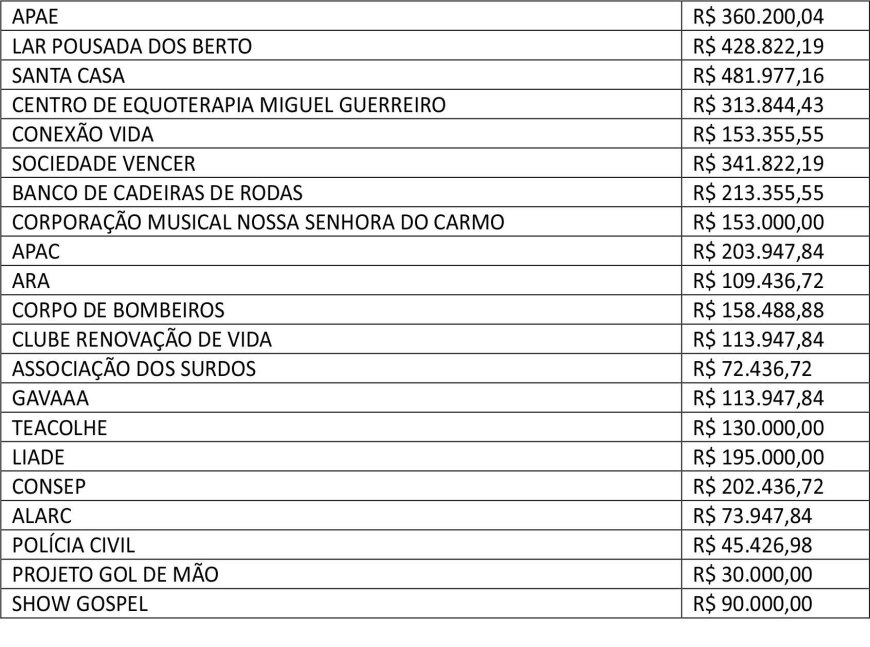 | APAE | R$ 360.200,04 |
|---|---|
| LAR POUSADA DOS BERTO | R$ 428.822,19 |
| SANTA CASA | R$ 481.977,16 |
| CENTRO DE EQUOTERAPIA MIGUEL GUERREIRO | R$ 313.844,43 |
| CONEXÃO VIDA | R$ 153.355,55 |
| SOCIEDADE VENCER | R$ 341.822,19 |
| BANCO DE CADEIRAS DE RODAS | R$ 213.355,55 |
| CORPORAÇÃO MUSICAL NOSSA SENHORA DO CARMO | R$ 153.000,00 |
| APAC | R$ 203.947,84 |
| ARA | R$ 109.436,72 |
| CORPO DE BOMBEIROS | R$ 158.488,88 |
| CLUBE RENOVAÇÃO DE VIDA | R$ 113.947,84 |
| ASSOCIAÇÃO DOS SURDOS | R$ 72.436,72 |
| GAVAAA | R$ 113.947,84 |
| TEACOLHE | R$ 130.000,00 |
| LIADE | R$ 195.000,00 |
| CONSEP | R$ 202.436,72 |
| ALARC | R$ 73.947,84 |
| POLÍCIA CIVIL | R$ 45.426,98 |
| PROJETO GOL DE MÃO | R$ 30.000,00 |
| SHOW GOSPEL | R$ 90.000,00 |